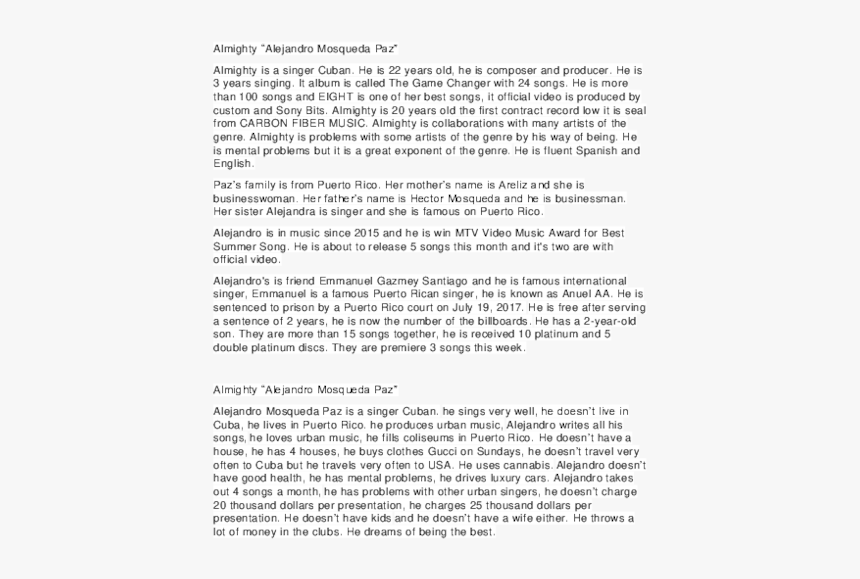 Almighty "Alejandro Mosqueda Paz"

Almighty is a singer Cuban. He is 22 years old, he is composer and producer. He is 3 years singing. It album is called The Game Changer with 24 songs. He is more than 100 songs and EIGHT is one of her best songs, it official video is produced by custom and Sony Bits. Almighty is 20 years old the first contract record low it is seal from CARBON FIBER MUSIC. Almighty is collaborations with many artists of the genre. Almighty is problems with some artists of the genre by his way of being. He is mental problems but it is a great exponent of the genre. He is fluent Spanish and English.

Paz's family is from Puerto Rico. Her mother's name is Areliz and she is businesswoman. Her father's name is Hector Mosqueda and he is businessman. Her sister Alejandra is singer and she is famous on Puerto Rico.

Alejandro is in music since 2015 and he is win MTV Video Music Award for Best Summer Song. He is about to release 5 songs this month and it's two are with official video.

Alejandro's is friend Emmanuel Gazmey Santiago and he is famous international singer, Emmanuel is a famous Puerto Rican singer, he is known as Anuel AA. He is sentenced to prison by a Puerto Rico court on July 19, 2017. He is free after serving a sentence of 2 years, he is now the number of the billboards. He has a 2-year-old son. They are more than 15 songs together, he is received 10 platinum and 5 double platinum discs. They are premiere 3 songs this week.

Almighty "Alejandro Mosqueda Paz"

Alejandro Mosqueda Paz is a singer Cuban. he sings very well, he doesn't live in Cuba, he lives in Puerto Rico. he produces urban music, Alejandro writes all his songs, he loves urban music, he fills coliseums in Puerto Rico. He doesn't have a house, he has 4 houses, he buys clothes Gucci on Sundays, he doesn't travel very often to Cuba but he travels very often to USA. He uses cannabis. Alejandro doesn't have good health, he has mental problems, he drives luxury cars. Alejandro takes out 4 songs a month, he has problems with other urban singers, he doesn't charge 20 thousand dollars per presentation, he charges 25 thousand dollars per presentation. He doesn't have kids and he doesn't have a wife either. He throws a lot of money in the clubs. He dreams of being the best.